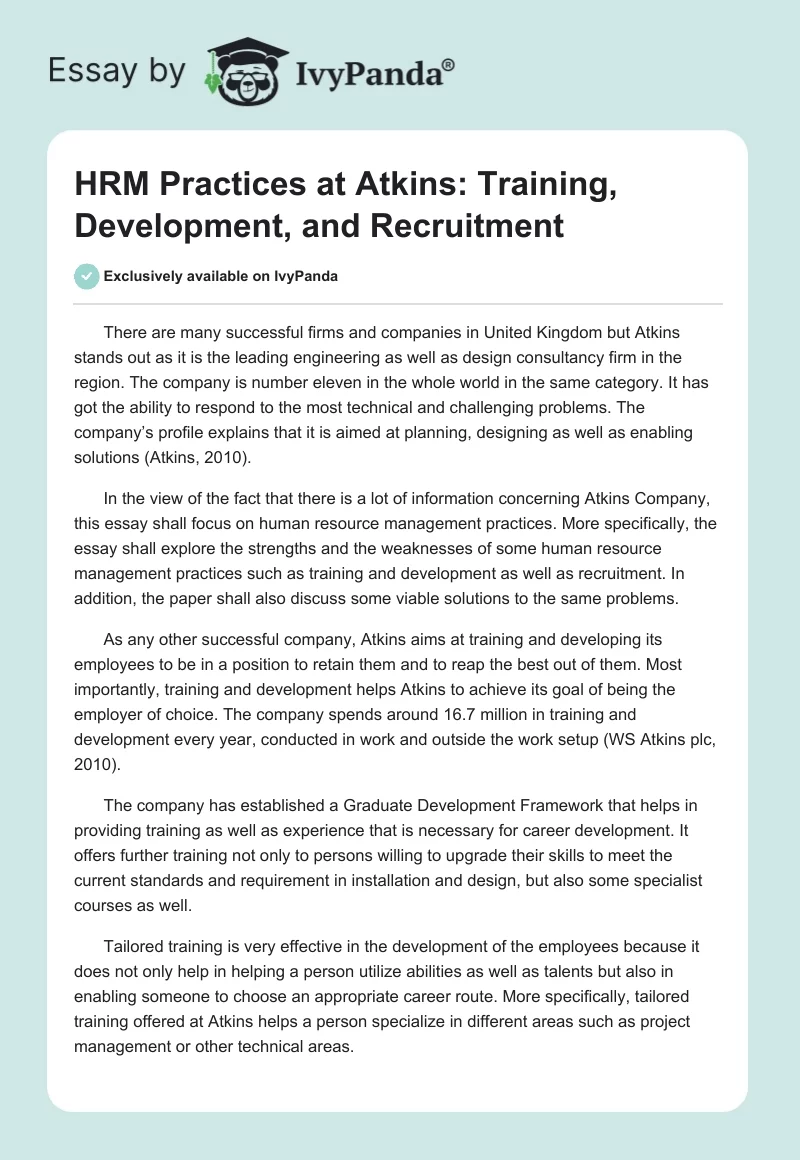 Essay by IvyPanda®

HRM Practices at Atkins: Training, Development, and Recruitment

Exclusively available on IvyPanda

There are many successful firms and companies in United Kingdom but Atkins stands out as it is the leading engineering as well as design consultancy firm in the region. The company is number eleven in the whole world in the same category. It has got the ability to respond to the most technical and challenging problems. The company's profile explains that it is aimed at planning, designing as well as enabling solutions (Atkins, 2010).

In the view of the fact that there is a lot of information concerning Atkins Company, this essay shall focus on human resource management practices. More specifically, the essay shall explore the strengths and the weaknesses of some human resource management practices such as training and development as well as recruitment. In addition, the paper shall also discuss some viable solutions to the same problems.

As any other successful company, Atkins aims at training and developing its employees to be in a position to retain them and to reap the best out of them. Most importantly, training and development helps Atkins to achieve its goal of being the employer of choice. The company spends around 16.7 million in training and development every year, conducted in work and outside the work setup (WS Atkins plc, 2010).

The company has established a Graduate Development Framework that helps in providing training as well as experience that is necessary for career development. It offers further training not only to persons willing to upgrade their skills to meet the current standards and requirement in installation and design, but also some specialist courses as well.

Tailored training is very effective in the development of the employees because it does not only help in helping a person utilize abilities as well as talents but also in enabling someone to choose an appropriate career route. More specifically, tailored training offered at Atkins helps a person specialize in different areas such as project management or other technical areas.